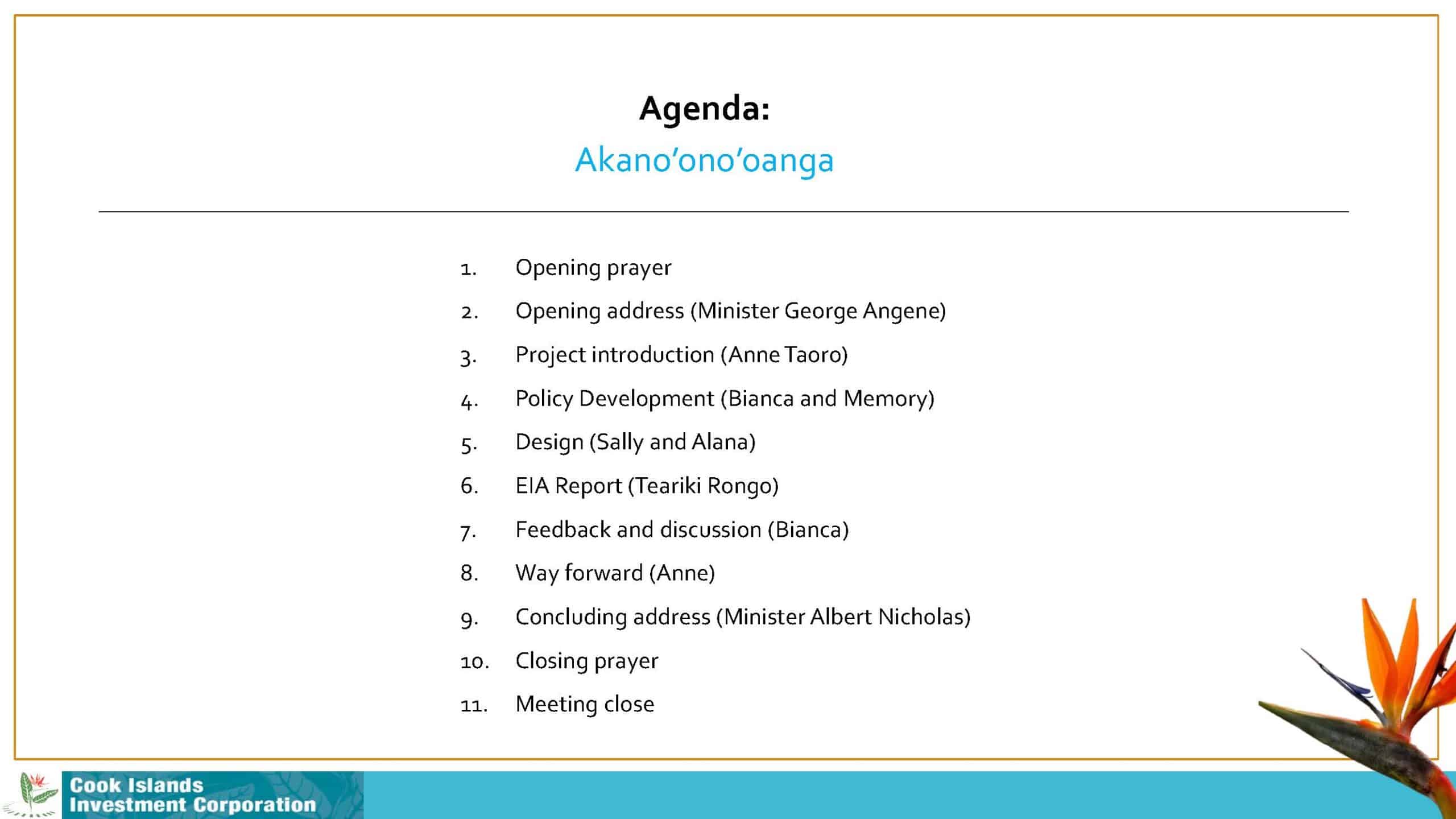 Agenda:
Akano’ono’oanga

1. Opening prayer
2. Opening address (Minister George Angene)
3. Project introduction (Anne Taoro)
4. Policy Development (Bianca and Memory)
5. Design (Sally and Alana)
6. EIA Report (Teariki Rongo)
7. Feedback and discussion (Bianca)
8. Way forward (Anne)
9. Concluding address (Minister Albert Nicholas)
10. Closing prayer
11. Meeting close

Cook Islands Investment Corporation